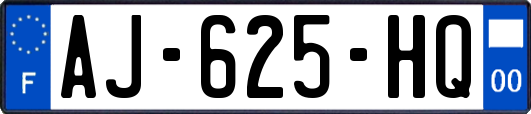 F
AJ-625-HQ
00